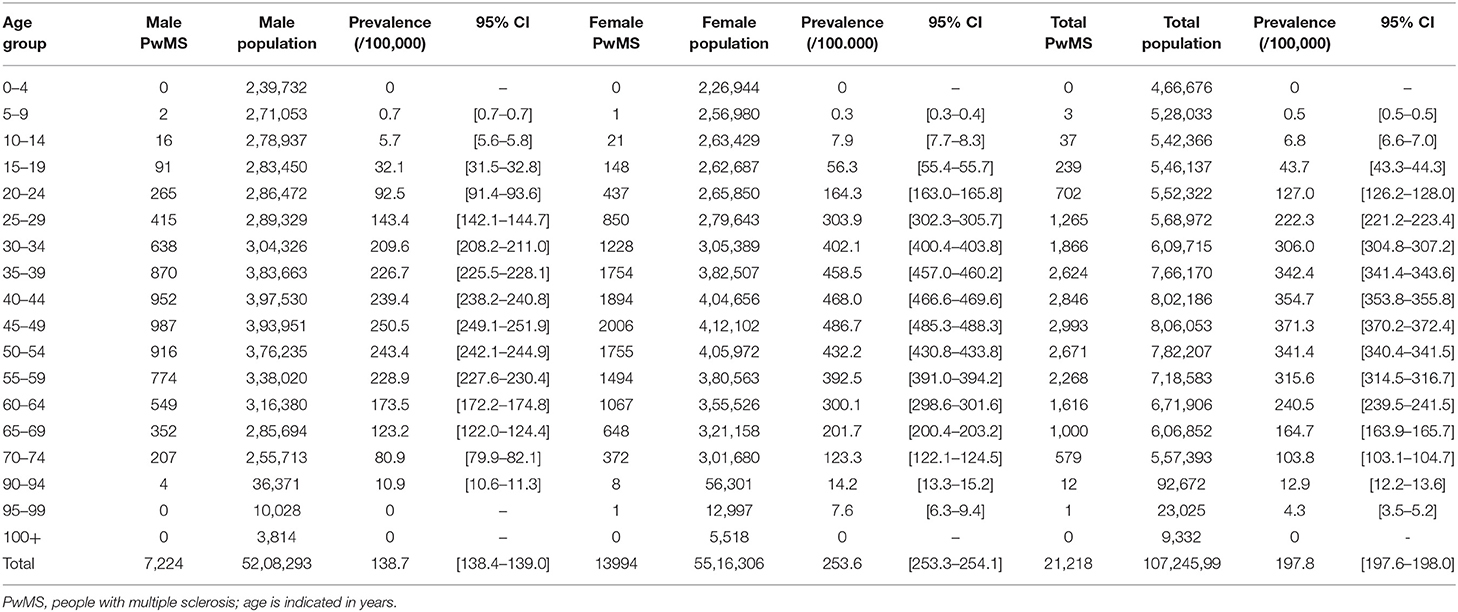 | Age group | Male PwMS | Male population | Prevalence (/100,000) | 95% CI | Female PwMS | Female population | Prevalence (/100.000) | 95% CI | Total PwMS | Total population | Prevalence (/100,000) | 95% CI |
|---|---|---|---|---|---|---|---|---|---|---|---|---|
| 0–4 | 0 | 2,39,732 | 0 | – | 0 | 2,26,944 | 0 | – | 0 | 4,66,676 | 0 | – |
| 5–9 | 2 | 2,71,053 | 0.7 | [0.7–0.7] | 1 | 2,56,980 | 0.3 | [0.3–0.4] | 3 | 5,28,033 | 0.5 | [0.5–0.5] |
| 10–14 | 16 | 2,78,937 | 5.7 | [5.6–5.8] | 21 | 2,63,429 | 7.9 | [7.7–8.3] | 37 | 5,42,366 | 6.8 | [6.6–7.0] |
| 15–19 | 91 | 2,83,450 | 32.1 | [31.5–32.8] | 148 | 2,62,687 | 56.3 | [55.4–55.7] | 239 | 5,46,137 | 43.7 | [43.3–44.3] |
| 20–24 | 265 | 2,86,472 | 92.5 | [91.4–93.6] | 437 | 2,65,850 | 164.3 | [163.0–165.8] | 702 | 5,52,322 | 127.0 | [126.2–128.0] |
| 25–29 | 415 | 2,89,329 | 143.4 | [142.1–144.7] | 850 | 2,79,643 | 303.9 | [302.3–305.7] | 1,265 | 5,68,972 | 222.3 | [221.2–223.4] |
| 30–34 | 638 | 3,04,326 | 209.6 | [208.2–211.0] | 1228 | 3,05,389 | 402.1 | [400.4–403.8] | 1,866 | 6,09,715 | 306.0 | [304.8–307.2] |
| 35–39 | 870 | 3,83,663 | 226.7 | [225.5–228.1] | 1754 | 3,82,507 | 458.5 | [457.0–460.2] | 2,624 | 7,66,170 | 342.4 | [341.4–343.6] |
| 40–44 | 952 | 3,97,530 | 239.4 | [238.2–240.8] | 1894 | 4,04,656 | 468.0 | [466.6–469.6] | 2,846 | 8,02,186 | 354.7 | [353.8–355.8] |
| 45–49 | 987 | 3,93,951 | 250.5 | [249.1–251.9] | 2006 | 4,12,102 | 486.7 | [485.3–488.3] | 2,993 | 8,06,053 | 371.3 | [370.2–372.4] |
| 50–54 | 916 | 3,76,235 | 243.4 | [242.1–244.9] | 1755 | 4,05,972 | 432.2 | [430.8–433.8] | 2,671 | 7,82,207 | 341.4 | [340.4–341.5] |
| 55–59 | 774 | 3,38,020 | 228.9 | [227.6–230.4] | 1494 | 3,80,563 | 392.5 | [391.0–394.2] | 2,268 | 7,18,583 | 315.6 | [314.5–316.7] |
| 60–64 | 549 | 3,16,380 | 173.5 | [172.2–174.8] | 1067 | 3,55,526 | 300.1 | [298.6–301.6] | 1,616 | 6,71,906 | 240.5 | [239.5–241.5] |
| 65–69 | 352 | 2,85,694 | 123.2 | [122.0–124.4] | 648 | 3,21,158 | 201.7 | [200.4–203.2] | 1,000 | 6,06,852 | 164.7 | [163.9–165.7] |
| 70–74 | 207 | 2,55,713 | 80.9 | [79.9–82.1] | 372 | 3,01,680 | 123.3 | [122.1–124.5] | 579 | 5,57,393 | 103.8 | [103.1–104.7] |
| 90–94 | 4 | 36,371 | 10.9 | [10.6–11.3] | 8 | 56,301 | 14.2 | [13.3–15.2] | 12 | 92,672 | 12.9 | [12.2–13.6] |
| 95–99 | 0 | 10,028 | 0 | – | 1 | 12,997 | 7.6 | [6.3–9.4] | 1 | 23,025 | 4.3 | [3.5–5.2] |
| 100+ | 0 | 3,814 | 0 | – | 0 | 5,518 | 0 | – | 0 | 9,332 | 0 | - |
| Total | 7,224 | 52,08,293 | 138.7 | [138.4–139.0] | 13994 | 55,16,306 | 253.6 | [253.3–254.1] | 21,218 | 107,245,99 | 197.8 | [197.6–198.0] |

PwMS, people with multiple sclerosis; age is indicated in years.